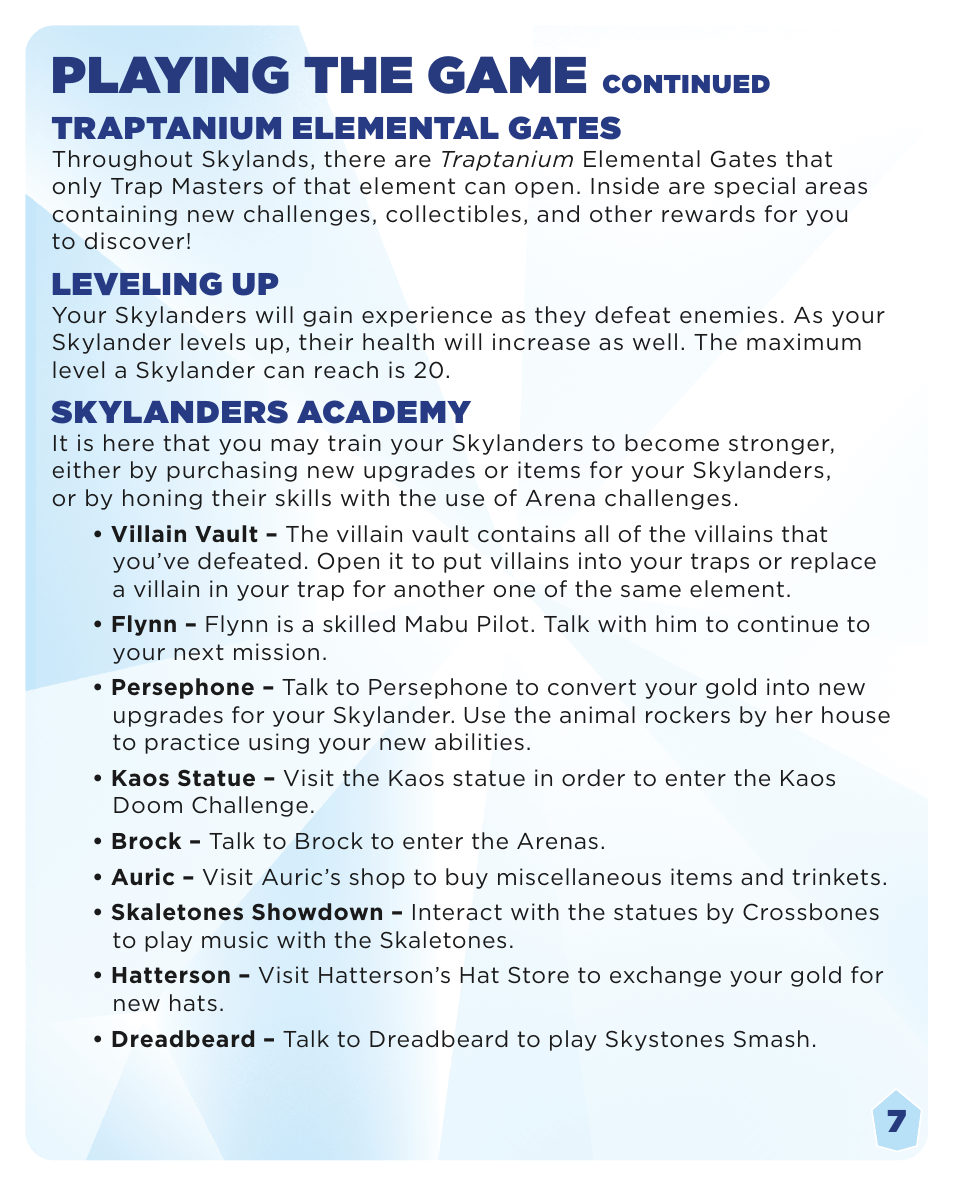 PLAYING THE GAME CONTINUED

TRAPTANIUM ELEMENTAL GATES
Throughout Skylands, there are Traptanium Elemental Gates that only Trap Masters of that element can open. Inside are special areas containing new challenges, collectibles, and other rewards for you to discover!

LEVELING UP
Your Skylanders will gain experience as they defeat enemies. As your Skylander levels up, their health will increase as well. The maximum level a Skylander can reach is 20.

SKYLANDERS ACADEMY
It is here that you may train your Skylanders to become stronger, either by purchasing new upgrades or items for your Skylanders, or by honing their skills with the use of Arena challenges.

• Villain Vault – The villain vault contains all of the villains that you've defeated. Open it to put villains into your traps or replace a villain in your trap for another one of the same element.

• Flynn – Flynn is a skilled Mabu Pilot. Talk with him to continue to your next mission.

• Persephone – Talk to Persephone to convert your gold into new upgrades for your Skylander. Use the animal rockers by her house to practice using your new abilities.

• Kaos Statue – Visit the Kaos statue in order to enter the Kaos Doom Challenge.

• Brock – Talk to Brock to enter the Arenas.

• Auric – Visit Auric's shop to buy miscellaneous items and trinkets.

• Skaletones Showdown – Interact with the statues by Crossbones to play music with the Skaletones.

• Hatterson – Visit Hatterson's Hat Store to exchange your gold for new hats.

• Dreadbeard – Talk to Dreadbeard to play Skystones Smash.

7